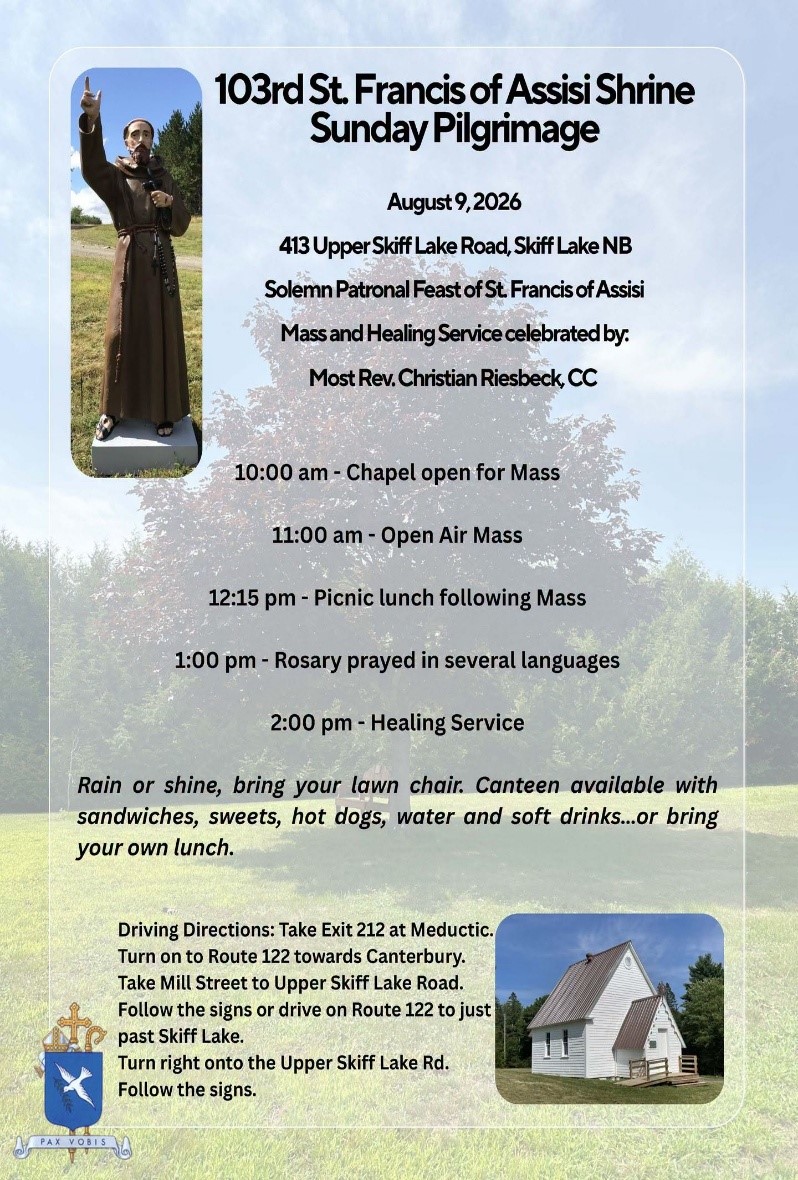 103rd St. Francis of Assisi Shrine Sunday Pilgrimage

August 9, 2026

413 Upper Skiff Lake Road, Skiff Lake NB

Solemn Patronal Feast of St. Francis of Assisi

Mass and Healing Service celebrated by:

Most Rev. Christian Riesbeck, CC

10:00 am - Chapel open for Mass

11:00 am - Open Air Mass

12:15 pm - Picnic lunch following Mass

1:00 pm - Rosary prayed in several languages

2:00 pm - Healing Service

Rain or shine, bring your lawn chair. Canteen available with sandwiches, sweets, hot dogs, water and soft drinks...or bring your own lunch.

Driving Directions: Take Exit 212 at Meductic.
Turn on to Route 122 towards Canterbury.
Take Mill Street to Upper Skiff Lake Road.
Follow the signs or drive on Route 122 to just past Skiff Lake.
Turn right onto the Upper Skiff Lake Rd.
Follow the signs.

PAX VOBIS